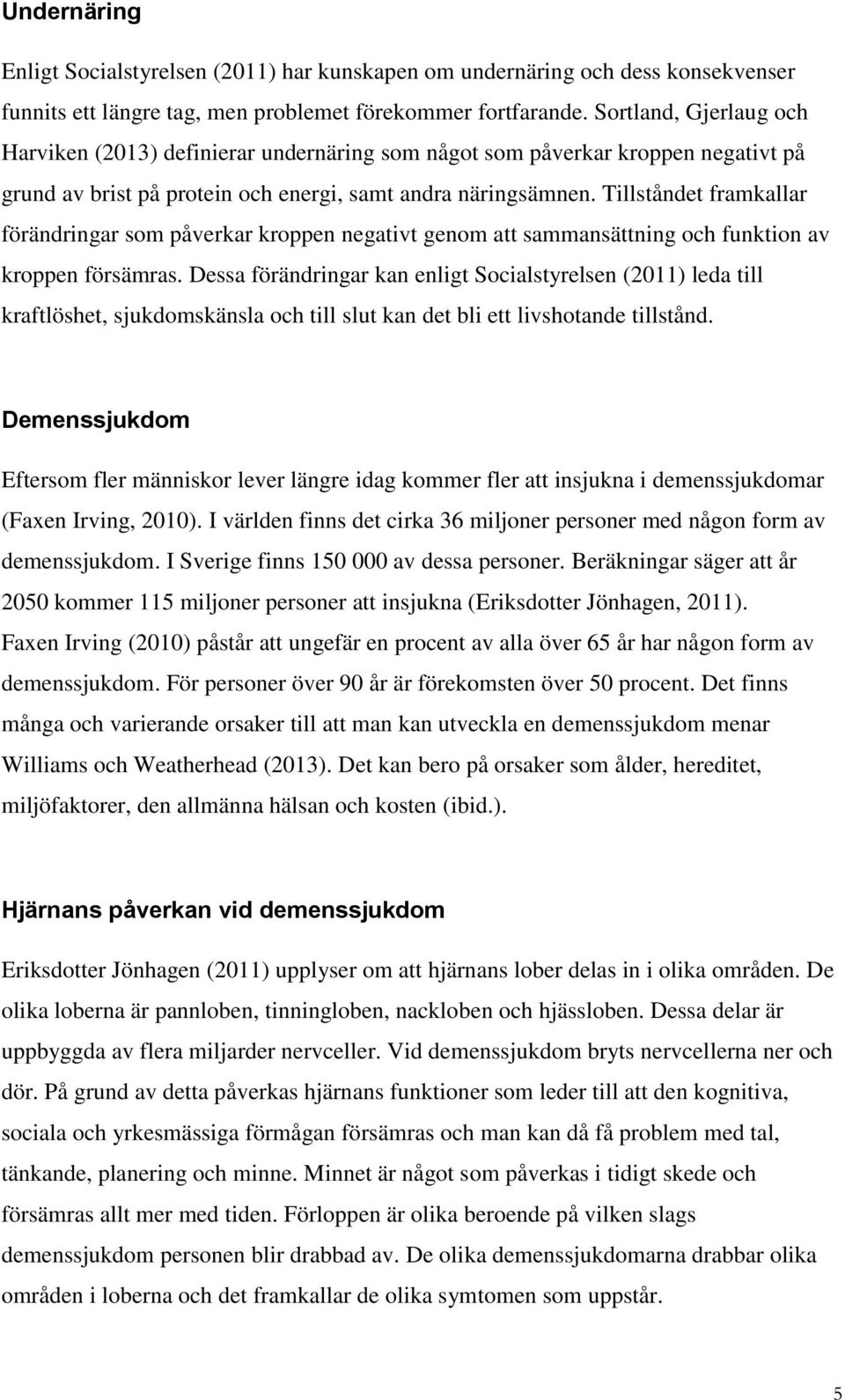 Undernäring

Enligt Socialstyrelsen (2011) har kunskapen om undernäring och dess konsekvenser funnits ett längre tag, men problemet förekommer fortfarande. Sortland, Gjerlaug och Harviken (2013) definierar undernäring som något som påverkar kroppen negativt på grund av brist på protein och energi, samt andra näringsämnen. Tillståndet framkallar förändringar som påverkar kroppen negativt genom att sammansättning och funktion av kroppen försämras. Dessa förändringar kan enligt Socialstyrelsen (2011) leda till kraftlöshet, sjukdomskänsla och till slut kan det bli ett livshotande tillstånd.

Demenssjukdom

Eftersom fler människor lever längre idag kommer fler att insjukna i demenssjukdomar (Faxen Irving, 2010). I världen finns det cirka 36 miljoner personer med någon form av demenssjukdom. I Sverige finns 150 000 av dessa personer. Beräkningar säger att år 2050 kommer 115 miljoner personer att insjukna (Eriksdotter Jönhagen, 2011). Faxen Irving (2010) påstår att ungefär en procent av alla över 65 år har någon form av demenssjukdom. För personer över 90 år är förekomsten över 50 procent. Det finns många och varierande orsaker till att man kan utveckla en demenssjukdom menar Williams och Weatherhead (2013). Det kan bero på orsaker som ålder, hereditet, miljöfaktorer, den allmänna hälsan och kosten (ibid.).

Hjärnans påverkan vid demenssjukdom

Eriksdotter Jönhagen (2011) upplyser om att hjärnans lober delas in i olika områden. De olika loberna är pannloben, tinningloben, nackloben och hjässloben. Dessa delar är uppbyggda av flera miljarder nervceller. Vid demenssjukdom bryts nervcellerna ner och dör. På grund av detta påverkas hjärnans funktioner som leder till att den kognitiva, sociala och yrkesmässiga förmågan försämras och man kan då få problem med tal, tänkande, planering och minne. Minnet är något som påverkas i tidigt skede och försämras allt mer med tiden. Förloppen är olika beroende på vilken slags demenssjukdom personen blir drabbad av. De olika demenssjukdomarna drabbar olika områden i loberna och det framkallar de olika symtomen som uppstår.

5